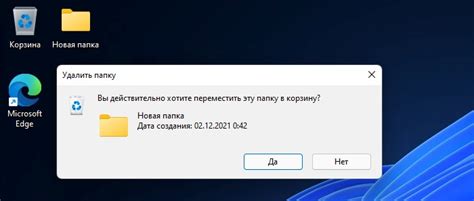 Корзина

Новая папка

Microsoft Edge

Удалить папку

Вы действительно хотите переместить эту папку в корзину?

Новая папка
Дата создания: 02.12.2021 0:42

Да

Нет